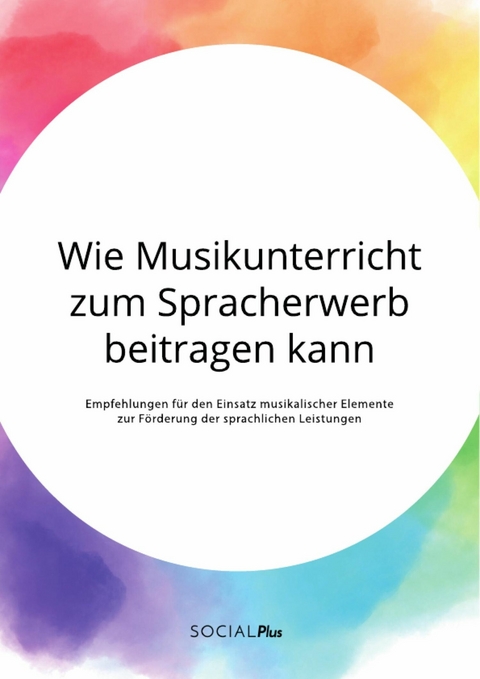 Wie Musikunterricht zum Spracherwerb beitragen kann

Empfehlungen für den Einsatz musikalischer Elemente zur Förderung der sprachlichen Leistungen

SOCIALPlus